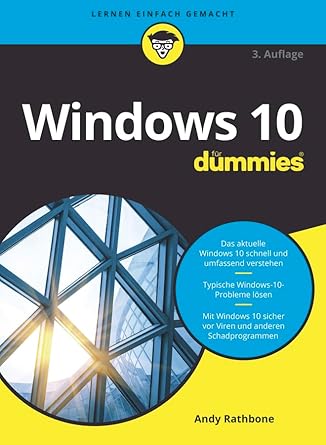 LERNEN EINFACH GEMACHT

3. Auflage

Windows 10

für dummies®

Das aktuelle Windows 10 schnell und umfassend verstehen

Typische Windows-10-Probleme lösen

Mit Windows 10 sicher vor Viren und anderen Schadprogrammen

Andy Rathbone